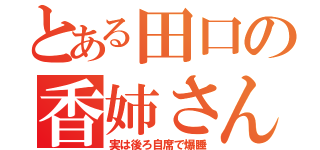 とある田口の
香姉さん
実は後ろ自席で爆睡